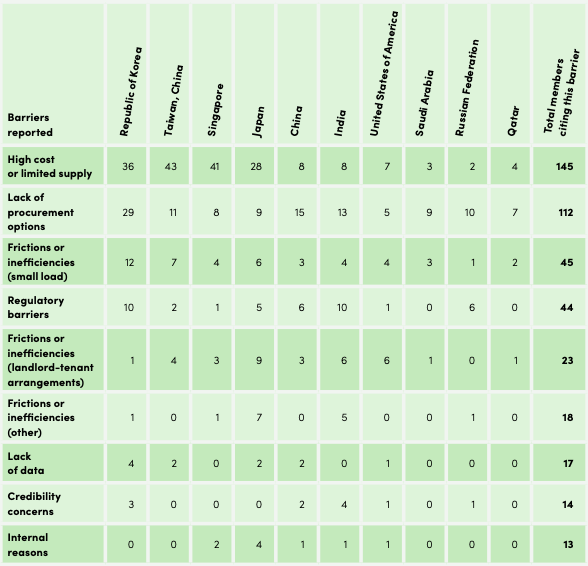 | Barriers reported | Republic of Korea | Taiwan, China | Singapore | Japan | China | India | United States of America | Saudi Arabia | Russian Federation | Qatar | Total members citing this barrier |
|---|---|---|---|---|---|---|---|---|---|---|---|
| High cost or limited supply | 36 | 43 | 41 | 28 | 8 | 8 | 7 | 3 | 2 | 4 | 145 |
| Lack of procurement options | 29 | 11 | 8 | 9 | 15 | 13 | 5 | 9 | 10 | 7 | 112 |
| Frictions or inefficiencies (small load) | 12 | 7 | 4 | 6 | 3 | 4 | 4 | 3 | 1 | 2 | 45 |
| Regulatory barriers | 10 | 2 | 1 | 5 | 6 | 10 | 1 | 0 | 6 | 0 | 44 |
| Frictions or inefficiencies (landlord-tenant arrangements) | 1 | 4 | 3 | 9 | 3 | 6 | 6 | 1 | 0 | 1 | 23 |
| Frictions or inefficiencies (other) | 1 | 0 | 1 | 7 | 0 | 5 | 0 | 0 | 1 | 0 | 18 |
| Lack of data | 4 | 2 | 0 | 2 | 2 | 0 | 1 | 0 | 0 | 0 | 17 |
| Credibility concerns | 3 | 0 | 0 | 0 | 2 | 4 | 1 | 0 | 1 | 0 | 14 |
| Internal reasons | 0 | 0 | 2 | 4 | 1 | 1 | 1 | 0 | 0 | 0 | 13 |